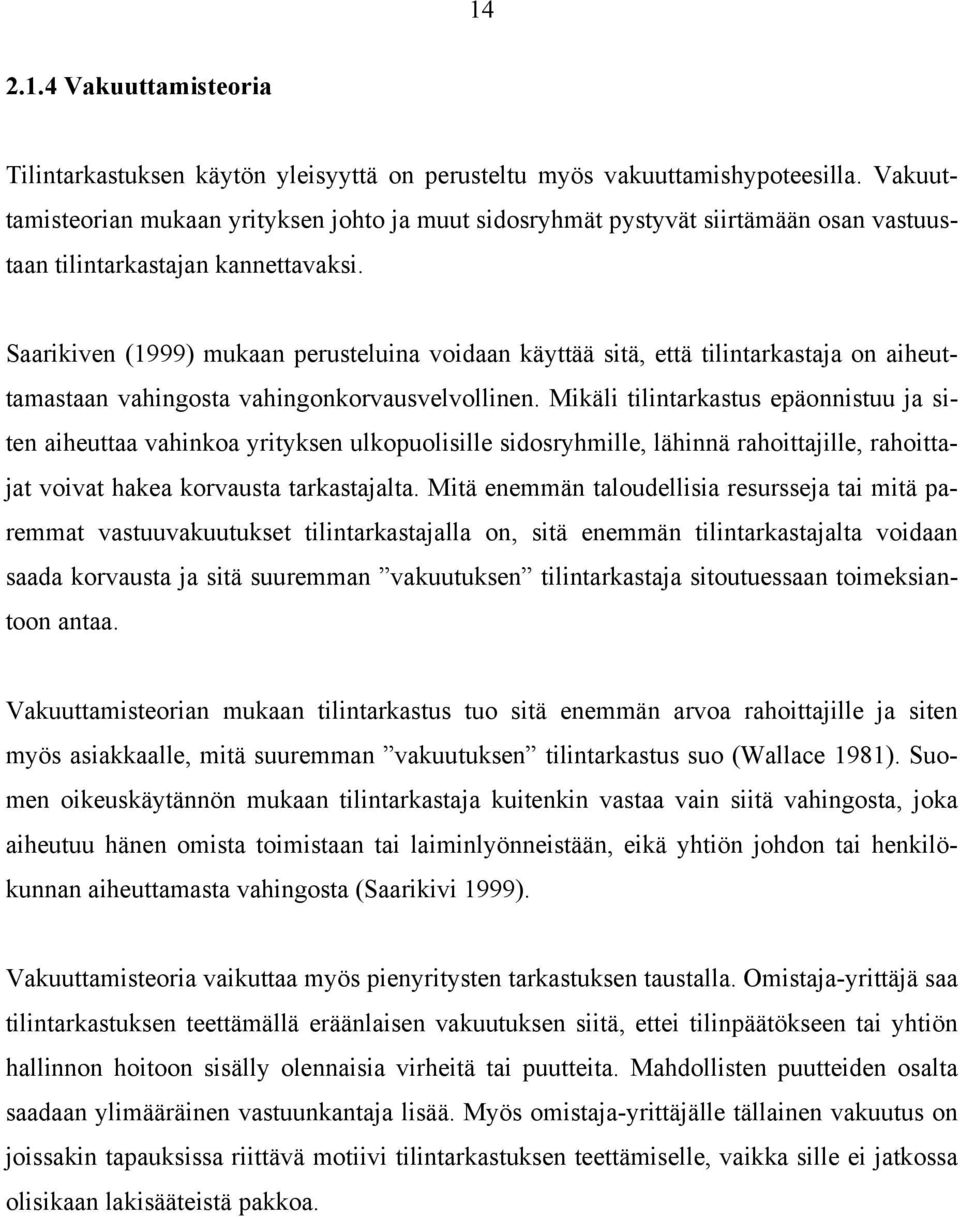 14

2.1.4 Vakuuttamisteoria

Tilintarkastuksen käytön yleisyyttä on perusteltu myös vakuuttamishypoteesilla. Vakuuttamisteorian mukaan yrityksen johto ja muut sidosryhmät pystyvät siirtämään osan vastuustaan tilintarkastajan kannettavaksi.

Saarikiven (1999) mukaan perusteluina voidaan käyttää sitä, että tilintarkastaja on aiheuttamastaan vahingosta vahingonkorvausvelvollinen. Mikäli tilintarkastus epäonnistuu ja siten aiheuttaa vahinkoa yrityksen ulkopuolisille sidosryhmille, lähinnä rahoittajille, rahoittajat voivat hakea korvausta tarkastajalta. Mitä enemmän taloudellisia resursseja tai mitä paremmat vastuuvakuutukset tilintarkastajalla on, sitä enemmän tilintarkastajalta voidaan saada korvausta ja sitä suuremman ”vakuutuksen” tilintarkastaja sitoutuessaan toimeksiantoon antaa.

Vakuuttamisteorian mukaan tilintarkastus tuo sitä enemmän arvoa rahoittajille ja siten myös asiakkaalle, mitä suuremman ”vakuutuksen” tilintarkastus suo (Wallace 1981). Suomen oikeuskäytännön mukaan tilintarkastaja kuitenkin vastaa vain siitä vahingosta, joka aiheutuu hänen omista toimistaan tai laiminlyönneistään, eikä yhtiön johdon tai henkilökunnan aiheuttamasta vahingosta (Saarikivi 1999).

Vakuuttamisteoria vaikuttaa myös pienyritysten tarkastuksen taustalla. Omistaja-yrittäjä saa tilintarkastuksen teettämällä eräänlaisen vakuutuksen siitä, ettei tilinpäätökseen tai yhtiön hallinnon hoitoon sisälly olennaisia virheitä tai puutteita. Mahdollisten puutteiden osalta saadaan ylimääräinen vastuunkantaja lisää. Myös omistaja-yrittäjälle tällainen vakuutus on joissakin tapauksissa riittävä motiivi tilintarkastuksen teettämiselle, vaikka sille ei jatkossa olisikaan lakisääteistä pakkoa.